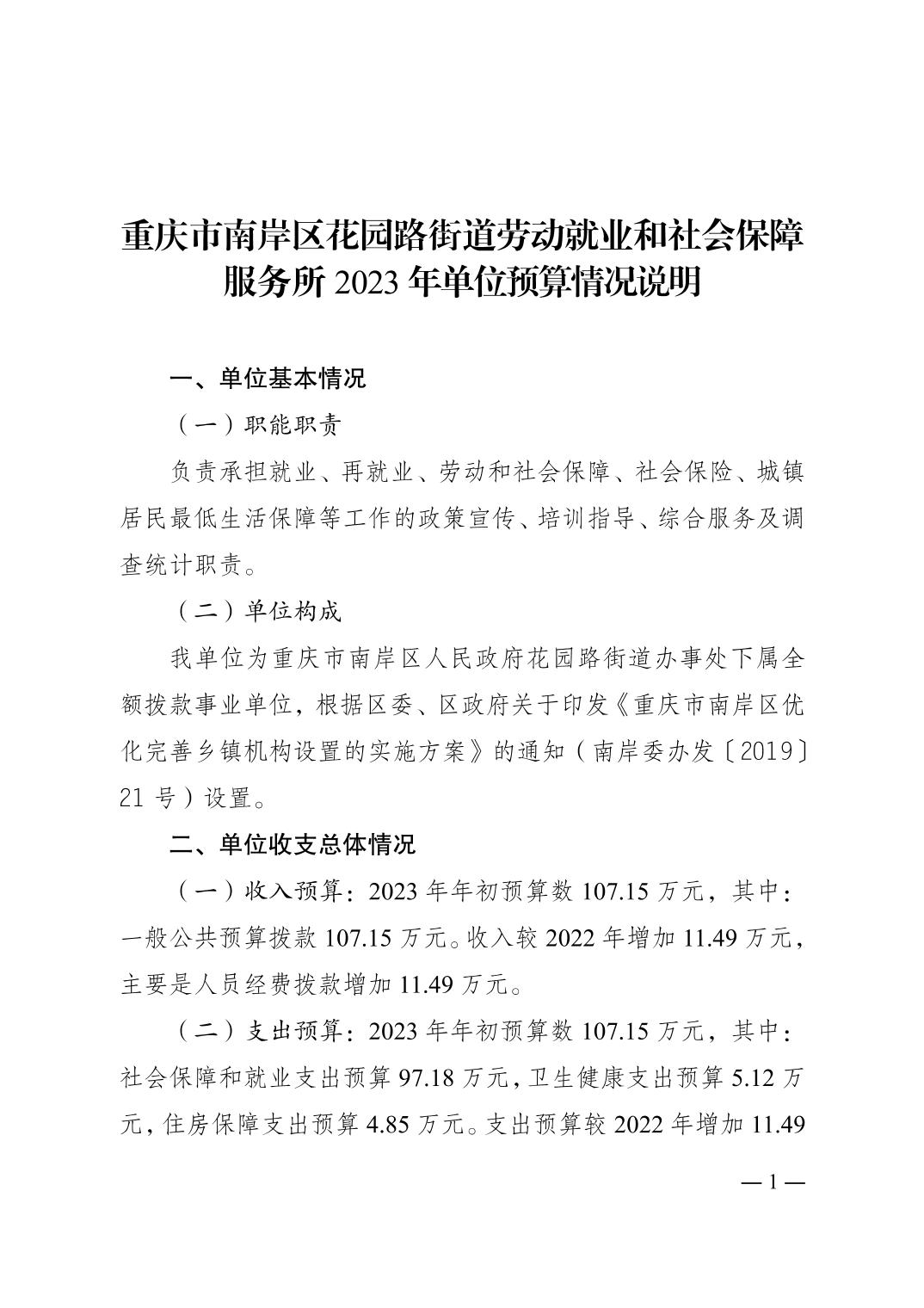 重庆市南岸区花园路街道劳动就业和社会保障服务所 2023 年单位预算情况说明

一、单位基本情况

（一）职能职责

负责承担就业、再就业、劳动和社会保障、社会保险、城镇居民最低生活保障等工作的政策宣传、培训指导、综合服务及调查统计职责。

（二）单位构成

我单位为重庆市南岸区人民政府花园路街道办事处下属全额拨款事业单位，根据区委、区政府关于印发《重庆市南岸区优化完善乡镇机构设置的实施方案》的通知（南岸委办发〔2019〕21 号）设置。

二、单位收支总体情况

（一）收入预算：2023 年年初预算数 107.15 万元，其中：一般公共预算拨款 107.15 万元。收入较 2022 年增加 11.49 万元，主要是人员经费拨款增加 11.49 万元。

（二）支出预算：2023 年年初预算数 107.15 万元，其中：社会保障和就业支出预算 97.18 万元，卫生健康支出预算 5.12 万元，住房保障支出预算 4.85 万元。支出预算较 2022 年增加 11.49

— 1 —